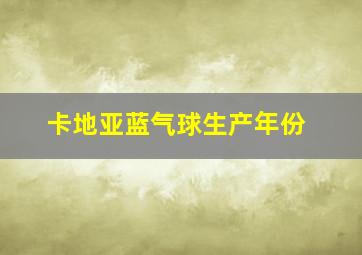 卡地亚蓝气球生产年份